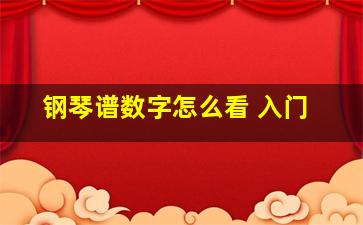 钢琴谱数字怎么看 入门